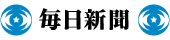 毎日新聞